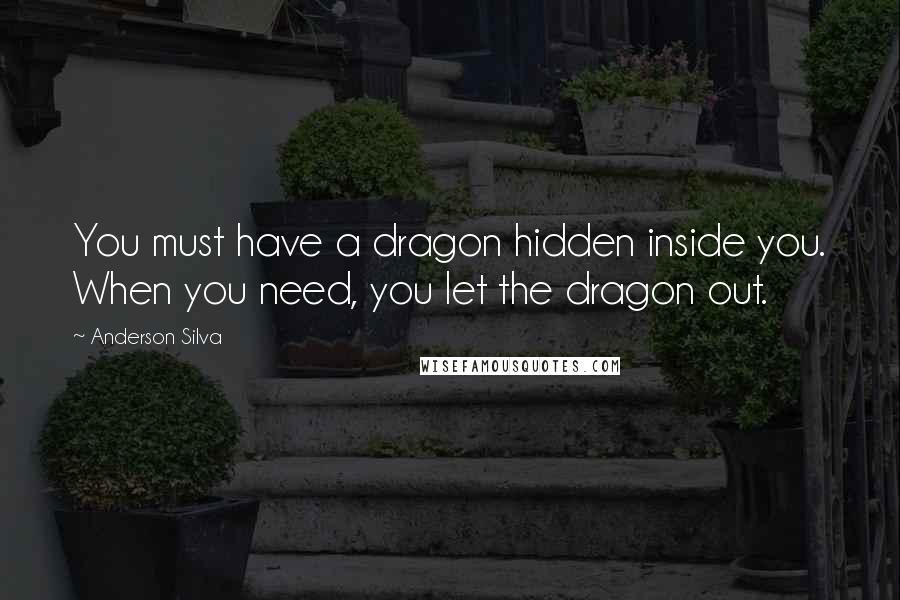 You must have a dragon hidden inside you. When you need, you let the dragon out.

~ Anderson Silva

WISEFAMOUSQUOTES.COM